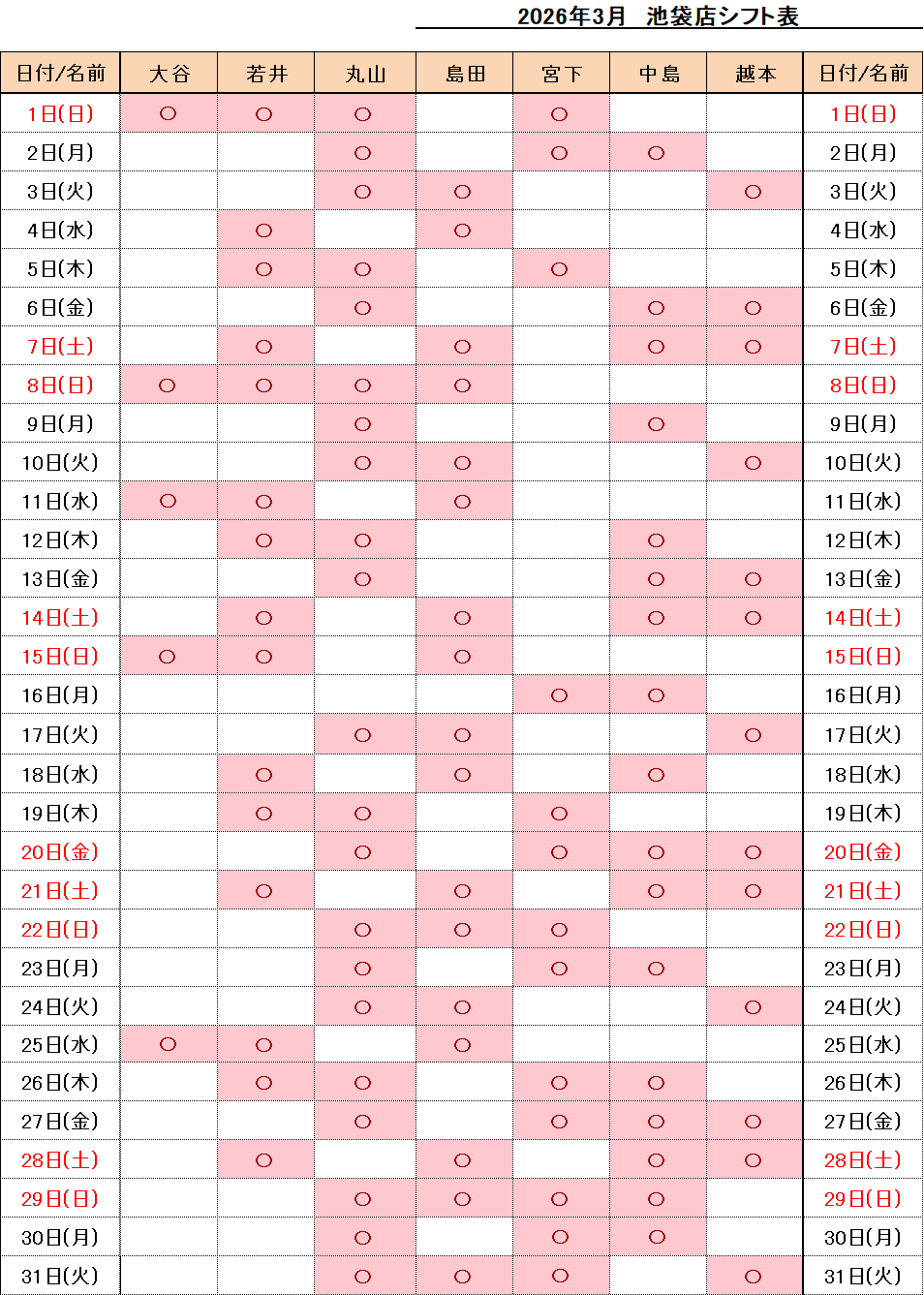 2026年3月　池袋店シフト表

| 日付/名前 | 大谷 | 若井 | 丸山 | 島田 | 宮下 | 中島 | 越本 | 日付/名前 |
|---|---|---|---|---|---|---|---|---|
| 1日(日) | ○ | ○ | ○ |  | ○ |  |  | 1日(日) |
| 2日(月) |  |  | ○ |  | ○ | ○ |  | 2日(月) |
| 3日(火) |  |  | ○ | ○ |  |  | ○ | 3日(火) |
| 4日(水) |  | ○ |  | ○ |  |  |  | 4日(水) |
| 5日(木) |  | ○ | ○ |  | ○ |  |  | 5日(木) |
| 6日(金) |  |  | ○ |  |  | ○ | ○ | 6日(金) |
| 7日(土) |  | ○ |  | ○ |  | ○ | ○ | 7日(土) |
| 8日(日) | ○ | ○ | ○ | ○ |  |  |  | 8日(日) |
| 9日(月) |  |  | ○ |  |  | ○ |  | 9日(月) |
| 10日(火) |  |  | ○ | ○ |  |  | ○ | 10日(火) |
| 11日(水) | ○ | ○ |  | ○ |  |  |  | 11日(水) |
| 12日(木) |  | ○ | ○ |  |  | ○ |  | 12日(木) |
| 13日(金) |  |  | ○ |  |  | ○ | ○ | 13日(金) |
| 14日(土) |  | ○ |  | ○ |  | ○ | ○ | 14日(土) |
| 15日(日) | ○ | ○ |  | ○ |  |  |  | 15日(日) |
| 16日(月) |  |  |  |  | ○ | ○ |  | 16日(月) |
| 17日(火) |  |  | ○ | ○ |  |  | ○ | 17日(火) |
| 18日(水) |  | ○ |  | ○ |  | ○ |  | 18日(水) |
| 19日(木) |  | ○ | ○ |  | ○ |  |  | 19日(木) |
| 20日(金) |  |  | ○ |  | ○ | ○ | ○ | 20日(金) |
| 21日(土) |  | ○ |  | ○ |  | ○ | ○ | 21日(土) |
| 22日(日) |  |  | ○ | ○ | ○ |  |  | 22日(日) |
| 23日(月) |  |  | ○ |  | ○ | ○ |  | 23日(月) |
| 24日(火) |  |  | ○ | ○ |  |  | ○ | 24日(火) |
| 25日(水) | ○ | ○ |  | ○ |  |  |  | 25日(水) |
| 26日(木) |  | ○ | ○ |  | ○ | ○ |  | 26日(木) |
| 27日(金) |  |  | ○ |  | ○ | ○ | ○ | 27日(金) |
| 28日(土) |  | ○ |  | ○ |  | ○ | ○ | 28日(土) |
| 29日(日) |  |  | ○ | ○ | ○ | ○ |  | 29日(日) |
| 30日(月) |  |  | ○ |  | ○ | ○ |  | 30日(月) |
| 31日(火) |  |  | ○ | ○ | ○ |  | ○ | 31日(火) |